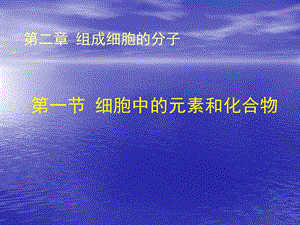 第二章 组成细胞的分子

第一节 细胞中的元素和化合物